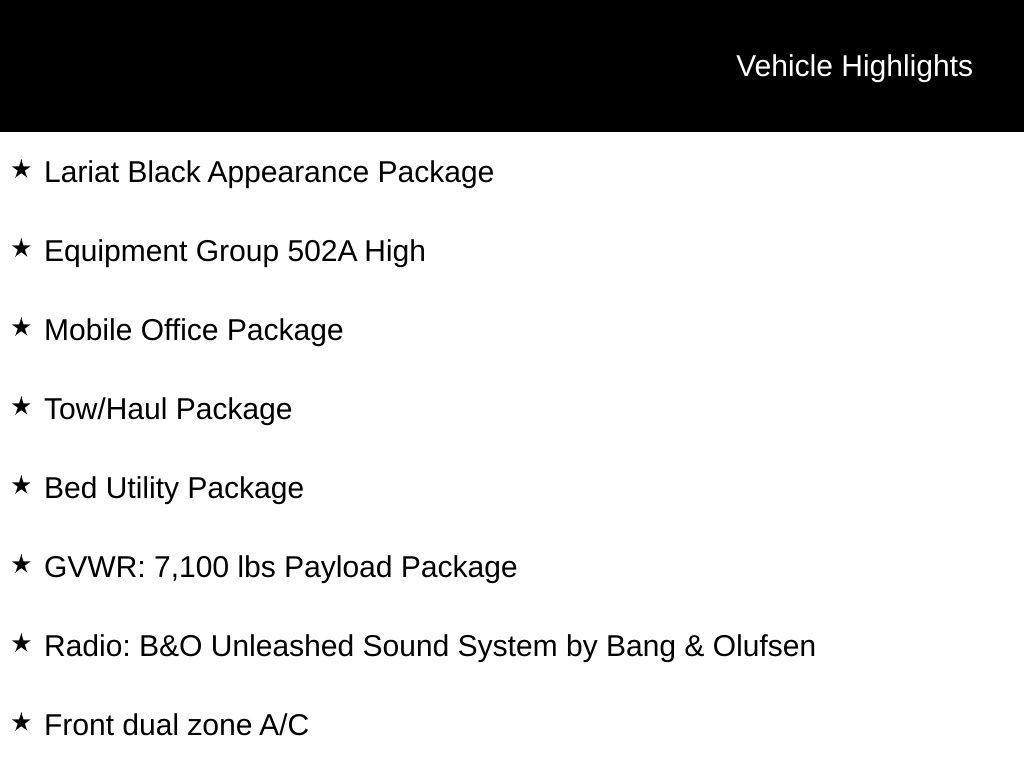 Vehicle Highlights

★ Lariat Black Appearance Package

★ Equipment Group 502A High

★ Mobile Office Package

★ Tow/Haul Package

★ Bed Utility Package

★ GVWR: 7,100 lbs Payload Package

★ Radio: B&O Unleashed Sound System by Bang & Olufsen

★ Front dual zone A/C